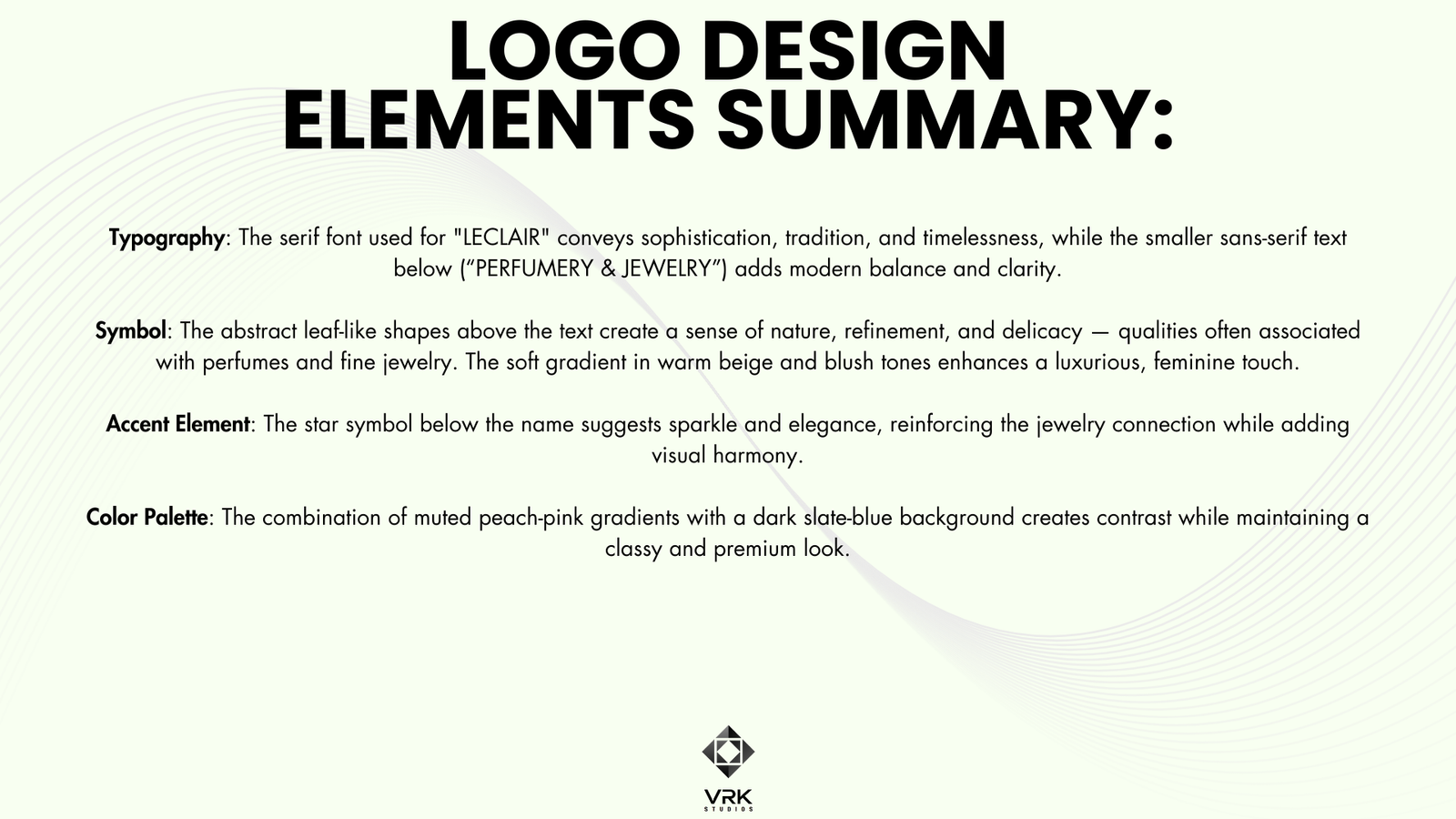 LOGO DESIGN
ELEMENTS SUMMARY:

Typography: The serif font used for "LECLAIR" conveys sophistication, tradition, and timelessness, while the smaller sans-serif text below ("PERFUMERY & JEWELRY") adds modern balance and clarity.

Symbol: The abstract leaf-like shapes above the text create a sense of nature, refinement, and delicacy — qualities often associated with perfumes and fine jewelry. The soft gradient in warm beige and blush tones enhances a luxurious, feminine touch.

Accent Element: The star symbol below the name suggests sparkle and elegance, reinforcing the jewelry connection while adding visual harmony.

Color Palette: The combination of muted peach-pink gradients with a dark slate-blue background creates contrast while maintaining a classy and premium look.

VRK
STUDIOS